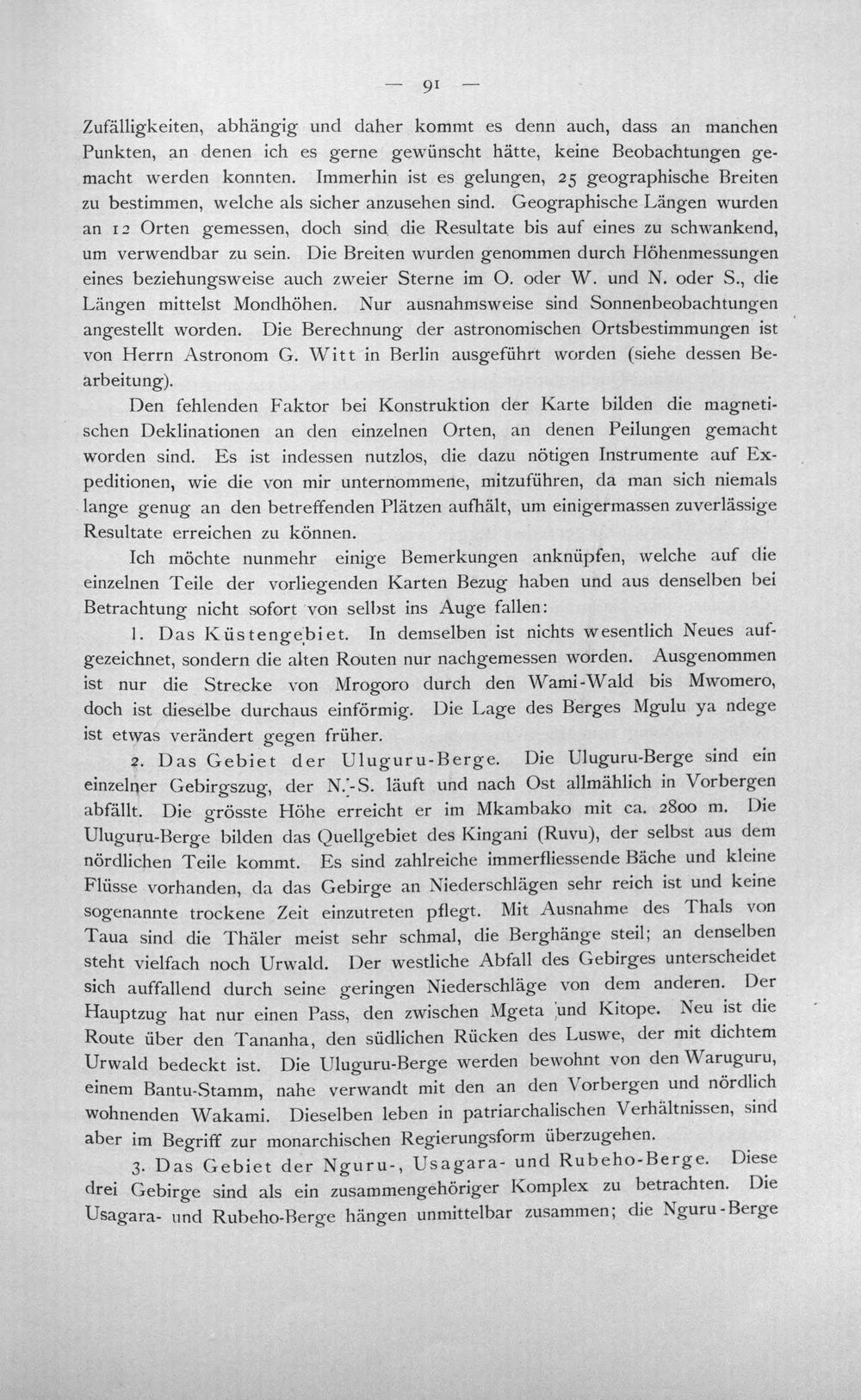 — 91 —

Zufälligkeiten, abhängig und daher kommt es denn auch, dass an manchen Punkten, an denen ich es gerne gewünscht hätte, keine Beobachtungen gemacht werden konnten. Immerhin ist es gelungen, 25 geographische Breiten zu bestimmen, welche als sicher anzusehen sind. Geographische Längen wurden an 12 Orten gemessen, doch sind die Resultate bis auf eines zu schwankend, um verwendbar zu sein. Die Breiten wurden genommen durch Höhenmessungen eines beziehungsweise auch zweier Sterne im O. oder W. und N. oder S., die Längen mittelst Mondhöhen. Nur ausnahmsweise sind Sonnenbeobachtungen angestellt worden. Die Berechnung der astronomischen Ortsbestimmungen ist von Herrn Astronom G. Witt in Berlin ausgeführt worden (siehe dessen Bearbeitung).

Den fehlenden Faktor bei Konstruktion der Karte bilden die magnetischen Deklinationen an den einzelnen Orten, an denen Peilungen gemacht worden sind. Es ist indessen nutzlos, die dazu nötigen Instrumente auf Expeditionen, wie die von mir unternommene, mitzuführen, da man sich niemals lange genug an den betreffenden Plätzen aufhält, um einigermassen zuverlässige Resultate erreichen zu können.

Ich möchte nunmehr einige Bemerkungen anknüpfen, welche auf die einzelnen Teile der vorliegenden Karten Bezug haben und aus denselben bei Betrachtung nicht sofort von selbst ins Auge fallen:

1. Das Küstengebiet. In demselben ist nichts wesentlich Neues aufgezeichnet, sondern die alten Routen nur nachgemessen worden. Ausgenommen ist nur die Strecke von Mrogoro durch den Wami-Wald bis Mwomero, doch ist dieselbe durchaus einförmig. Die Lage des Berges Mgulu ya ndege ist etwas verändert gegen früher.

2. Das Gebiet der Uluguru-Berge. Die Uluguru-Berge sind ein einzelner Gebirgszug, der N.-S. läuft und nach Ost allmählich in Vorbergen abfällt. Die grösste Höhe erreicht er im Mkambako mit ca. 2800 m. Die Uluguru-Berge bilden das Quellgebiet des Kingani (Ruvu), der selbst aus dem nördlichen Teile kommt. Es sind zahlreiche immerfliessende Bäche und kleine Flüsse vorhanden, da das Gebirge an Niederschlägen sehr reich ist und keine sogenannte trockene Zeit einzutreten pflegt. Mit Ausnahme des Thals von Taua sind die Thäler meist sehr schmal, die Berghänge steil; an denselben steht vielfach noch Urwald. Der westliche Abfall des Gebirges unterscheidet sich auffallend durch seine geringen Niederschläge von dem anderen. Der Hauptzug hat nur einen Pass, den zwischen Mgeta und Kitope. Neu ist die Route über den Tananha, den südlichen Rücken des Luswe, der mit dichtem Urwald bedeckt ist. Die Uluguru-Berge werden bewohnt von den Waruguru, einem Bantu-Stamm, nahe verwandt mit den an den Vorbergen und nördlich wohnenden Wakami. Dieselben leben in patriarchalischen Verhältnissen, sind aber im Begriff zur monarchischen Regierungsform überzugehen.

3. Das Gebiet der Nguru-, Usagara- und Rubeho-Berge. Diese drei Gebirge sind als ein zusammengehöriger Komplex zu betrachten. Die Usagara- und Rubeho-Berge hängen unmittelbar zusammen; die Nguru-Berge